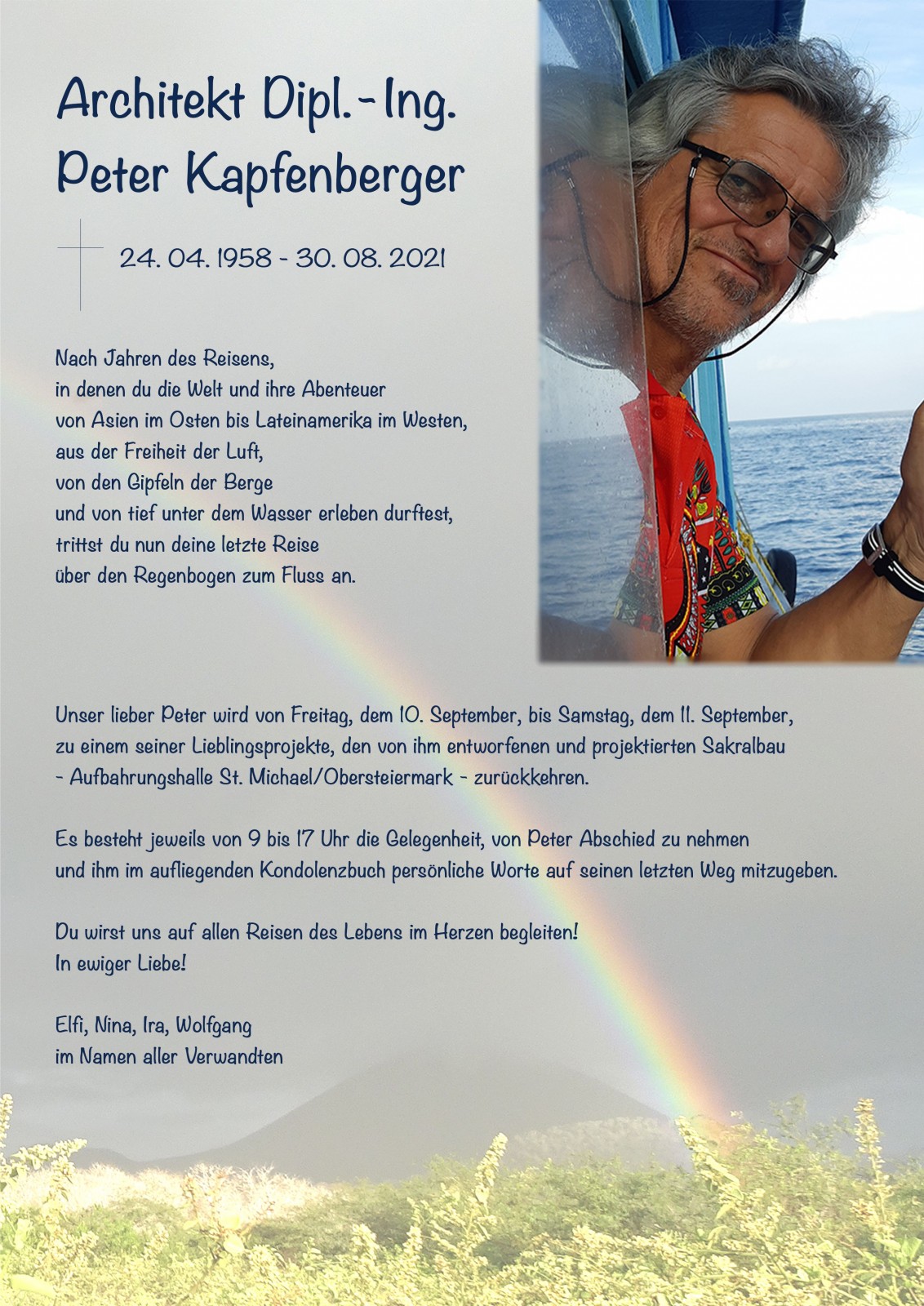 Architekt Dipl.-Ing.
Peter Kapfenberger

24. 04. 1958 - 30. 08. 2021

Nach Jahren des Reisens,
in denen du die Welt und ihre Abenteuer
von Asien im Osten bis Lateinamerika im Westen,
aus der Freiheit der Luft,
von den Gipfeln der Berge
und von tief unter dem Wasser erleben durftest,
trittst du nun deine letzte Reise
über den Regenbogen zum Fluss an.

Unser lieber Peter wird von Freitag, dem 10. September, bis Samstag, dem 11. September, zu einem seiner Lieblingsprojekte, den von ihm entworfenen und projektierten Sakralbau - Aufbahrungshalle St. Michael/Obersteiermark - zurückkehren.

Es besteht jeweils von 9 bis 17 Uhr die Gelegenheit, von Peter Abschied zu nehmen und ihm im aufliegenden Kondolenzbuch persönliche Worte auf seinen letzten Weg mitzugeben.

Du wirst uns auf allen Reisen des Lebens im Herzen begleiten!
In ewiger Liebe!

Elfi, Nina, Ira, Wolfgang
im Namen aller Verwandten